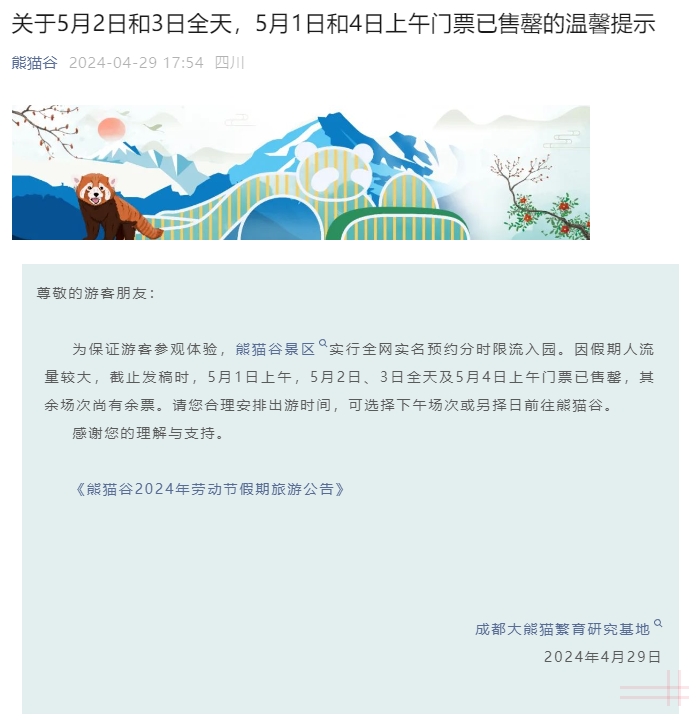 关于5月2日和3日全天，5月1日和4日上午门票已售罄的温馨提示

熊猫谷 2024-04-29 17:54 四川

尊敬的游客朋友：

为保证游客参观体验，熊猫谷景区实行全网实名预约分时限流入园。因假期人流量较大，截止发稿时，5月1日上午，5月2日、3日全天及5月4日上午门票已售罄，其余场次尚有余票。请您合理安排出游时间，可选择下午场次或另择日前往熊猫谷。

感谢您的理解与支持。

《熊猫谷2024年劳动节假期旅游公告》

成都大熊猫繁育研究基地

2024年4月29日